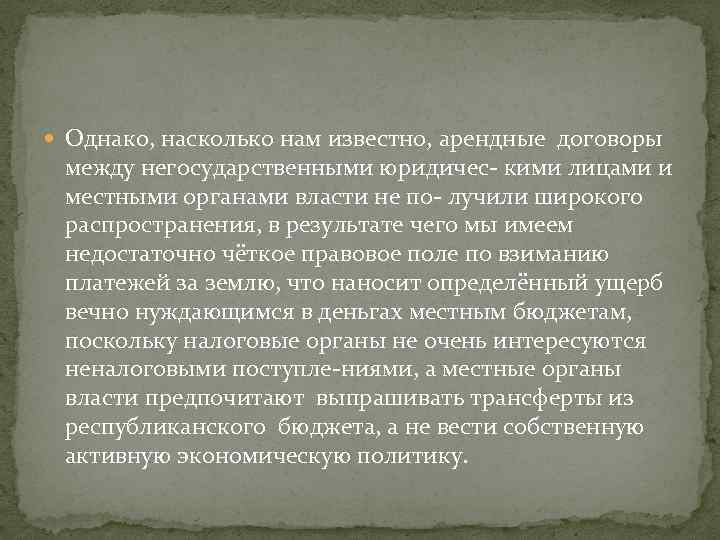 Однако, насколько нам известно, арендные договоры между негосударственными юридичес- кими лицами и местными органами власти не по- лучили широкого распространения, в результате чего мы имеем недостаточно чёткое правовое поле по взиманию платежей за землю, что наносит определённый ущерб вечно нуждающимся в деньгах местным бюджетам, поскольку налоговые органы не очень интересуются неналоговыми поступле-ниями, а местные органы власти предпочитают выпрашивать трансферты из республиканского бюджета, а не вести собственную активную экономическую политику.